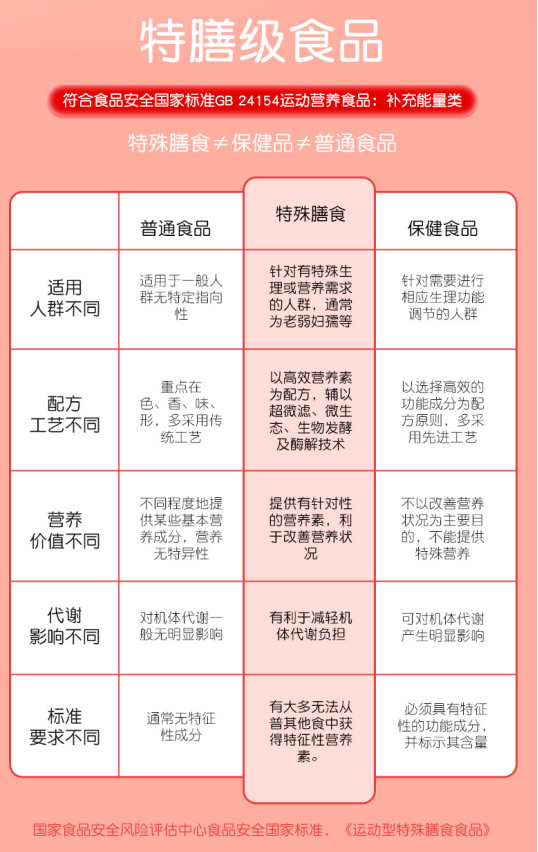 特膳级食品

符合食品安全国家标准GB 24154运动营养食品：补充能量类

特殊膳食≠保健品≠普通食品

| | 普通食品 | 特殊膳食 | 保健食品 |
|---|---|---|---|
| 适用人群不同 | 适用于一般人群无特定指向性 | 针对有特殊生理或营养需求的人群，通常为老弱妇孺等 | 针对需要进行相应生理功能调节的人群 |
| 配方工艺不同 | 重点在色、香、味、形，多采用传统工艺 | 以高效营养素为配方，辅以超微滤、微生态、生物发酵及酶解技术 | 以选择高效的功能成分为配方原则，多采用先进工艺 |
| 营养价值不同 | 不同程度地提供某些基本营养成分，营养无特异性 | 提供有针对性的营养素，利于改善营养状况 | 不以改善营养状况为主要目的，不能提供特殊营养 |
| 代谢影响不同 | 对机体代谢一般无明显影响 | 有利于减轻机体代谢负担 | 可对机体代谢产生明显影响 |
| 标准要求不同 | 通常无特征性成分 | 有大多无法从普其他食中获得特征性营养素。 | 必须具有特征性的功能成分，并标示其含量 |

国家食品安全风险评估中心食品安全国家标准，《运动型特殊膳食食品》